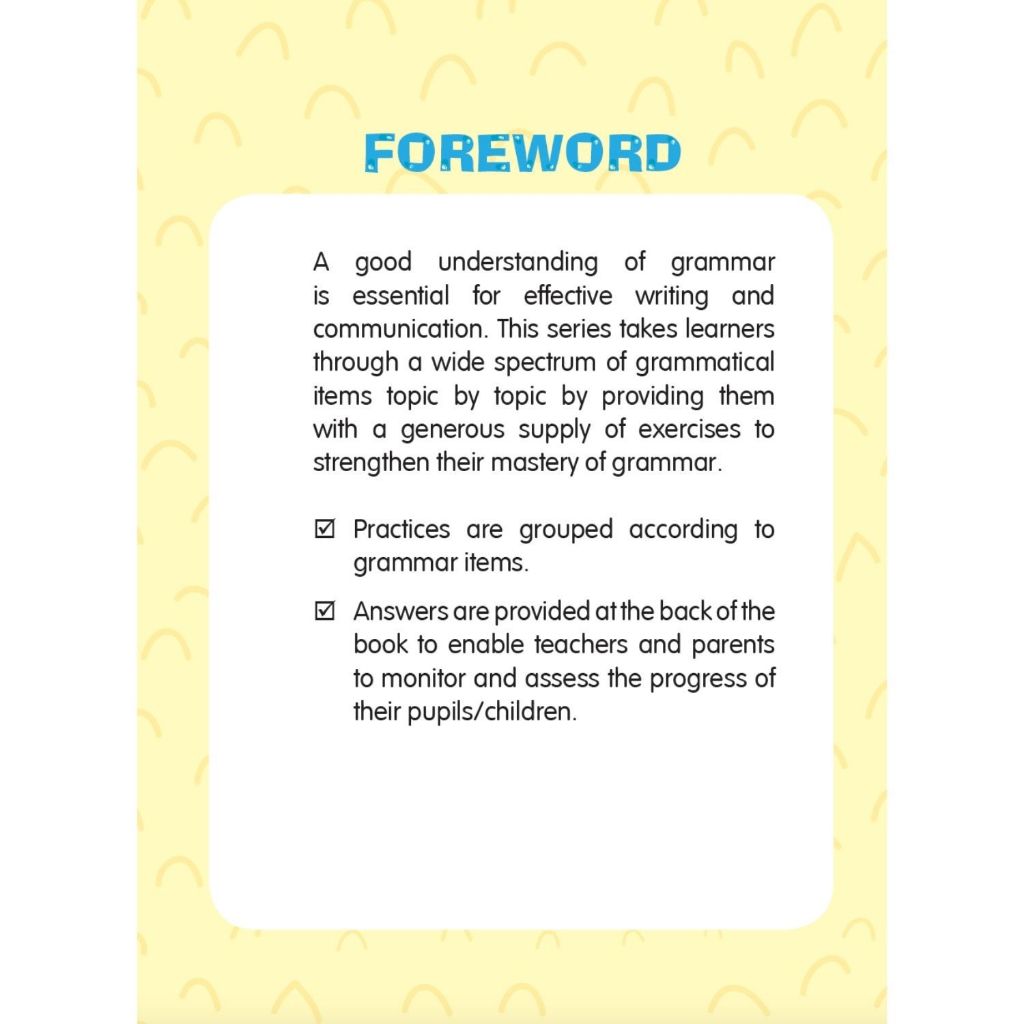 FOREWORD

A good understanding of grammar is essential for effective writing and communication. This series takes learners through a wide spectrum of grammatical items topic by topic by providing them with a generous supply of exercises to strengthen their mastery of grammar.

☑ Practices are grouped according to grammar items.

☑ Answers are provided at the back of the book to enable teachers and parents to monitor and assess the progress of their pupils/children.